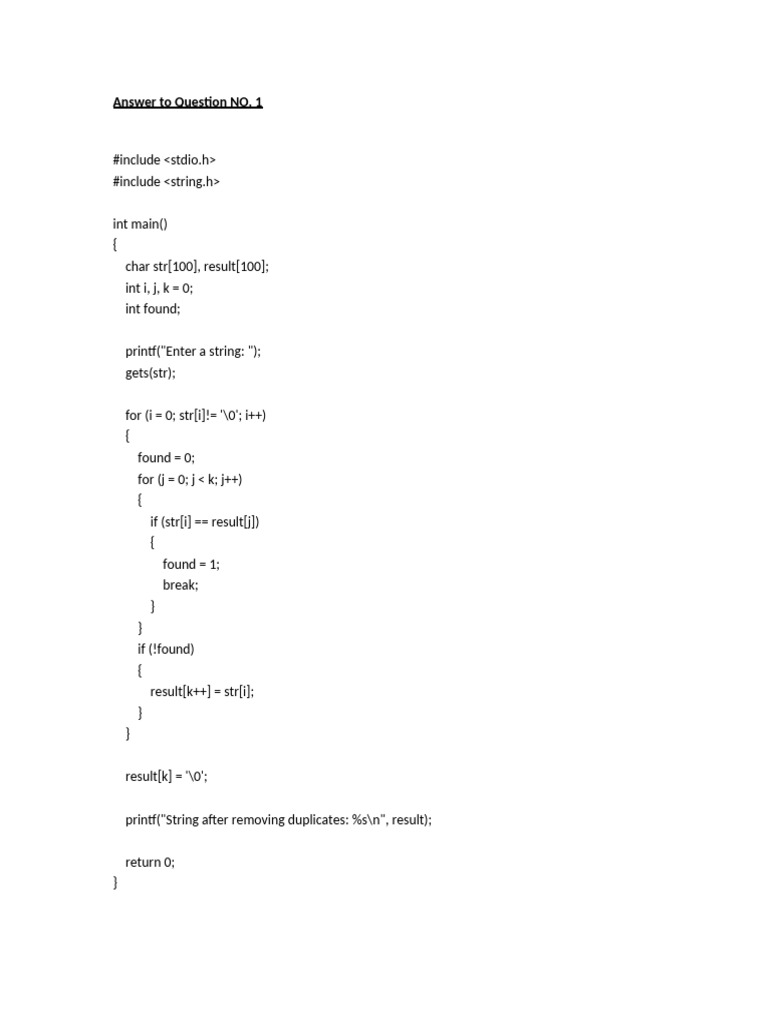 Answer to Question NO. 1

#include <stdio.h>
#include <string.h>

int main()
{
    char str[100], result[100];
    int i, j, k = 0;
    int found;

    printf("Enter a string: ");
    gets(str);

    for (i = 0; str[i]!= '\0'; i++)
    {
        found = 0;
        for (j = 0; j < k; j++)
        {
            if (str[i] == result[j])
            {
                found = 1;
                break;
            }
        }
        if (!found)
        {
            result[k++] = str[i];
        }
    }

    result[k] = '\0';

    printf("String after removing duplicates: %s\n", result);

    return 0;
}